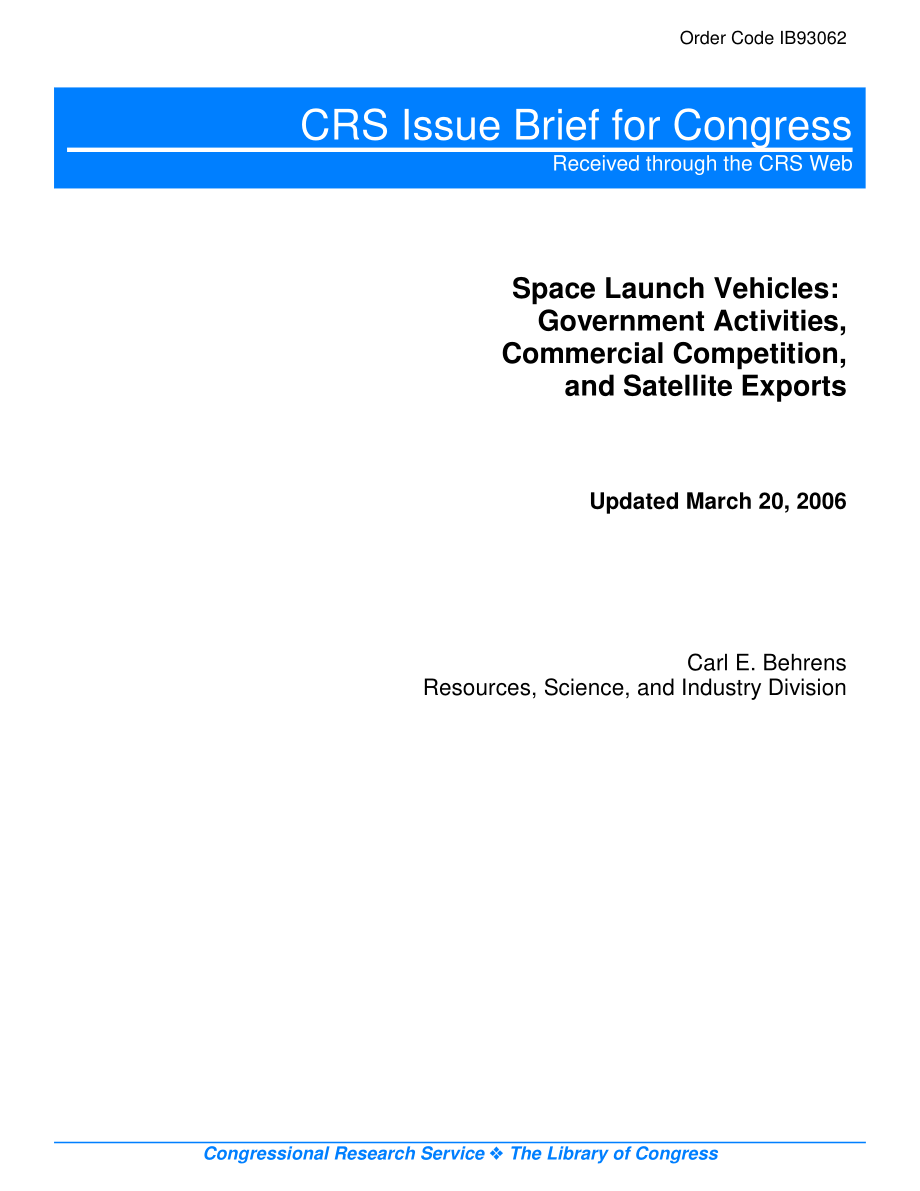 Order Code IB93062

CRS Issue Brief for Congress
Received through the CRS Web

Space Launch Vehicles: Government Activities, Commercial Competition, and Satellite Exports

Updated March 20, 2006

Carl E. Behrens
Resources, Science, and Industry Division

Congressional Research Service ❖ The Library of Congress